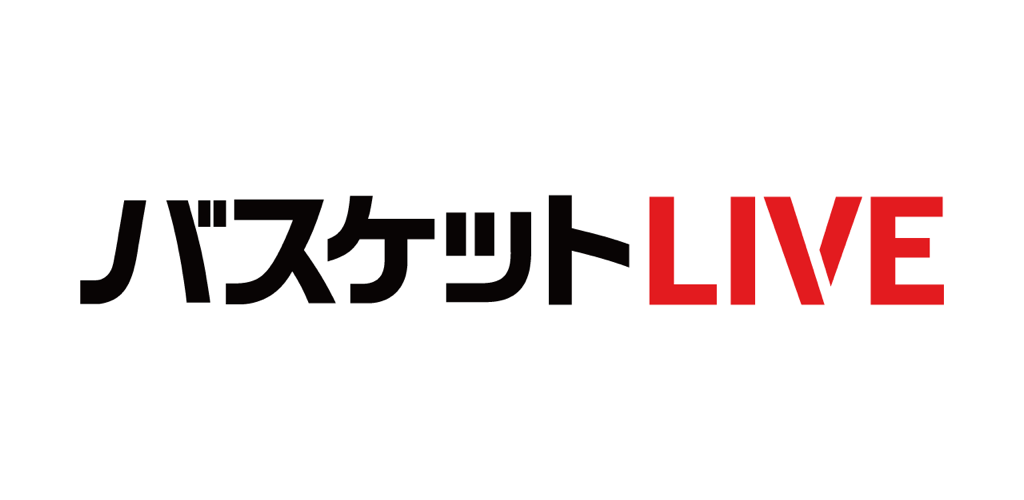 バスケットLIVE